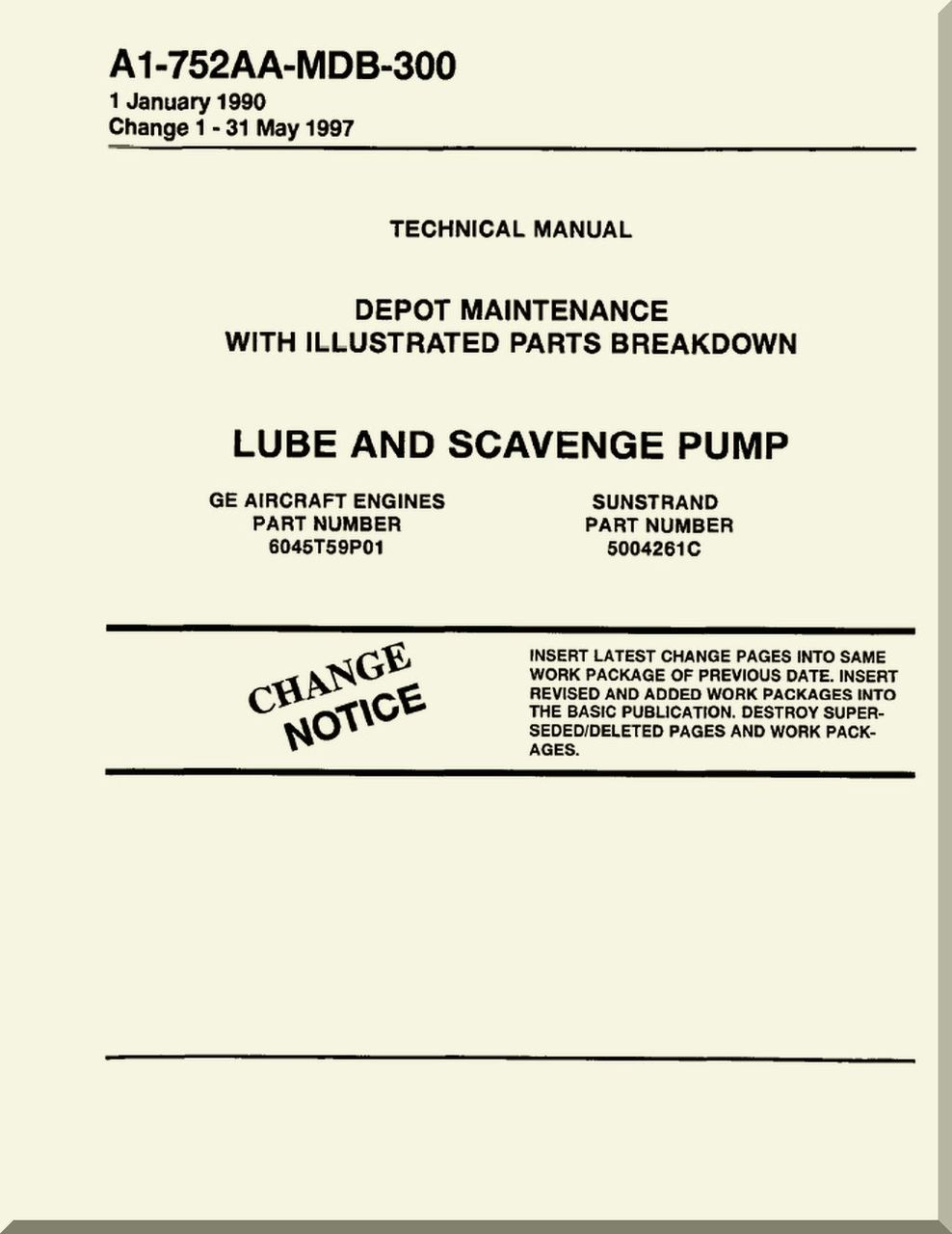 A1-752AA-MDB-300
1 January 1990
Change 1 - 31 May 1997

TECHNICAL MANUAL

DEPOT MAINTENANCE
WITH ILLUSTRATED PARTS BREAKDOWN

LUBE AND SCAVENGE PUMP

GE AIRCRAFT ENGINES
PART NUMBER
6045T59P01

SUNSTRAND
PART NUMBER
5004261C

CHANGE
NOTICE

INSERT LATEST CHANGE PAGES INTO SAME WORK PACKAGE OF PREVIOUS DATE. INSERT REVISED AND ADDED WORK PACKAGES INTO THE BASIC PUBLICATION. DESTROY SUPERSEDED/DELETED PAGES AND WORK PACKAGES.